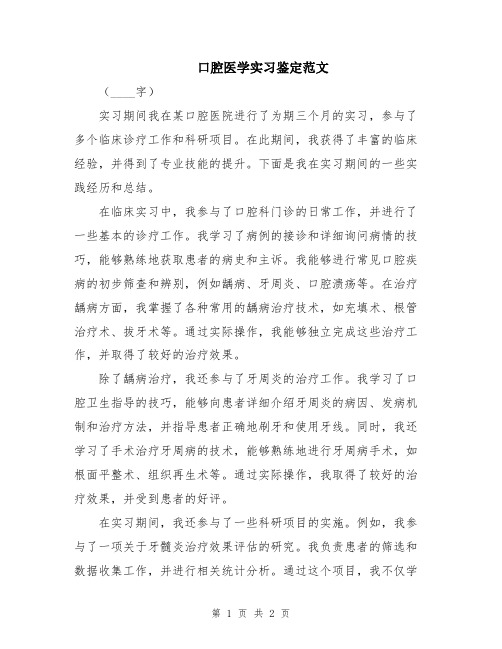 口腔医学实习鉴定范文

（____字）

实习期间我在某口腔医院进行了为期三个月的实习，参与了多个临床诊疗工作和科研项目。在此期间，我获得了丰富的临床经验，并得到了专业技能的提升。下面是我在实习期间的一些实践经历和总结。

在临床实习中，我参与了口腔科门诊的日常工作，并进行了一些基本的诊疗工作。我学习了病例的接诊和详细询问病情的技巧，能够熟练地获取患者的病史和主诉。我能够进行常见口腔疾病的初步筛查和辨别，例如龋病、牙周炎、口腔溃疡等。在治疗龋病方面，我掌握了各种常用的龋病治疗技术，如充填术、根管治疗术、拔牙术等。通过实际操作，我能够独立完成这些治疗工作，并取得了较好的治疗效果。

除了龋病治疗，我还参与了牙周炎的治疗工作。我学习了口腔卫生指导的技巧，能够向患者详细介绍牙周炎的病因、发病机制和治疗方法，并指导患者正确地刷牙和使用牙线。同时，我还学习了手术治疗牙周病的技术，能够熟练地进行牙周病手术，如根面平整术、组织再生术等。通过实际操作，我取得了较好的治疗效果，并受到患者的好评。

在实习期间，我还参与了一些科研项目的实施。例如，我参与了一项关于牙髓炎治疗效果评估的研究。我负责患者的筛选和数据收集工作，并进行相关统计分析。通过这个项目，我不仅学

第 1 页 共 2 页